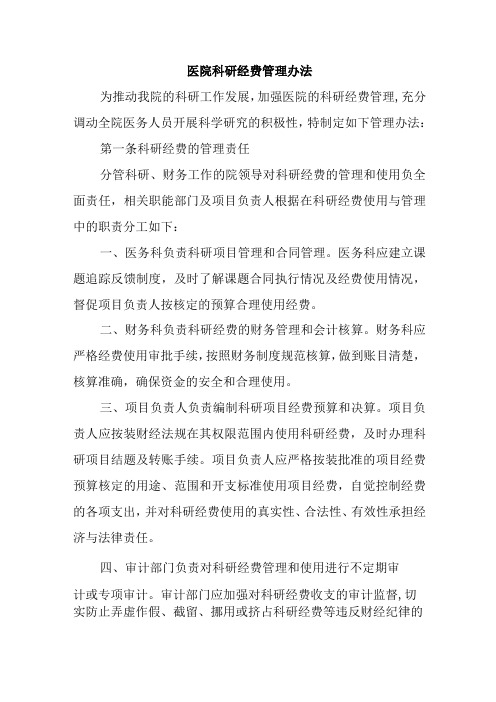 医院科研经费管理办法

为推动我院的科研工作发展，加强医院的科研经费管理，充分调动全院医务人员开展科学研究的积极性，特制定如下管理办法：

第一条科研经费的管理责任

分管科研、财务工作的院领导对科研经费的管理和使用负全面责任，相关职能部门及项目负责人根据在科研经费使用与管理中的职责分工如下：

一、医务科负责科研项目管理和合同管理。医务科应建立课题追踪反馈制度，及时了解课题合同执行情况及经费使用情况，督促项目负责人按核定的预算合理使用经费。

二、财务科负责科研经费的财务管理和会计核算。财务科应严格经费使用审批手续，按照财务制度规范核算，做到账目清楚，核算准确，确保资金的安全和合理使用。

三、项目负责人负责编制科研项目经费预算和决算。项目负责人应按装财经法规在其权限范围内使用科研经费，及时办理科研项目结题及转账手续。项目负责人应严格按装批准的项目经费预算核定的用途、范围和开支标准使用项目经费，自觉控制经费的各项支出，并对科研经费使用的真实性、合法性、有效性承担经济与法律责任。

四、审计部门负责对科研经费管理和使用进行不定期审计或专项审计。审计部门应加强对科研经费收支的审计监督，切实防止弄虚作假、截留、挪用或挤占科研经费等违反财经纪律的